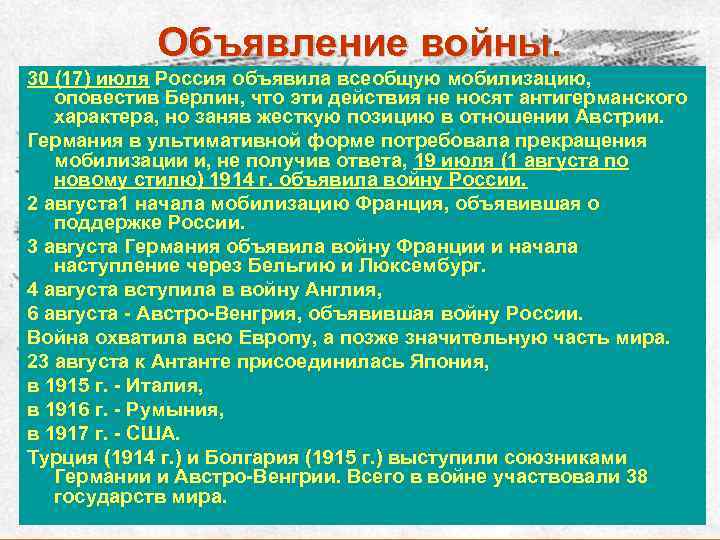 Объявление войны.

30 (17) июля Россия объявила всеобщую мобилизацию, оповестив Берлин, что эти действия не носят антигерманского характера, но заняв жесткую позицию в отношении Австрии.

Германия в ультимативной форме потребовала прекращения мобилизации и, не получив ответа, 19 июля (1 августа по новому стилю) 1914 г. объявила войну России.

2 августа1 начала мобилизацию Франция, объявившая о поддержке России.

3 августа Германия объявила войну Франции и начала наступление через Бельгию и Люксембург.

4 августа вступила в войну Англия,

6 августа - Австро-Венгрия, объявившая войну России.

Война охватила всю Европу, а позже значительную часть мира.

23 августа к Антанте присоединилась Япония,

в 1915 г. - Италия,

в 1916 г. - Румыния,

в 1917 г. - США.

Турция (1914 г.) и Болгария (1915 г.) выступили союзниками Германии и Австро-Венгрии. Всего в войне участвовали 38 государств мира.